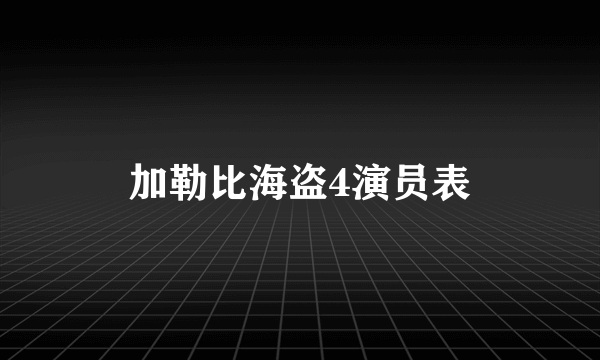 加勒比海盗4演员表